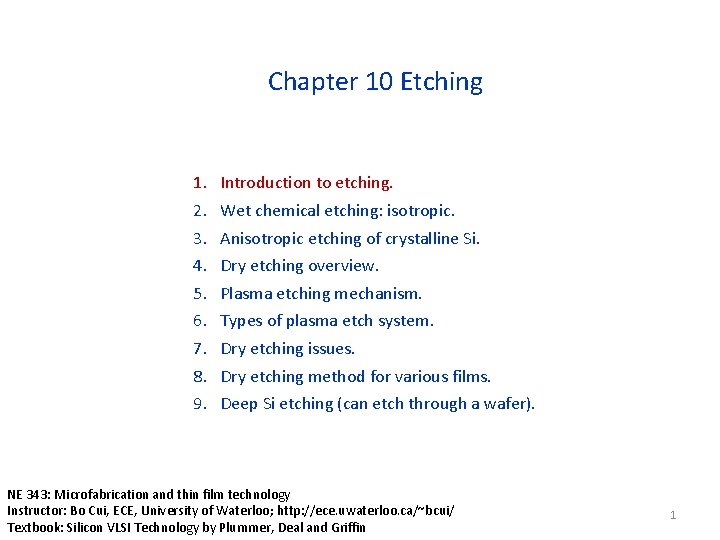 Chapter 10 Etching

1. Introduction to etching.
2. Wet chemical etching: isotropic.
3. Anisotropic etching of crystalline Si.
4. Dry etching overview.
5. Plasma etching mechanism.
6. Types of plasma etch system.
7. Dry etching issues.
8. Dry etching method for various films.
9. Deep Si etching (can etch through a wafer).

NE 343: Microfabrication and thin film technology
Instructor: Bo Cui, ECE, University of Waterloo; http://ece.uwaterloo.ca/~bcui/
Textbook: Silicon VLSI Technology by Plummer, Deal and Griffin

1